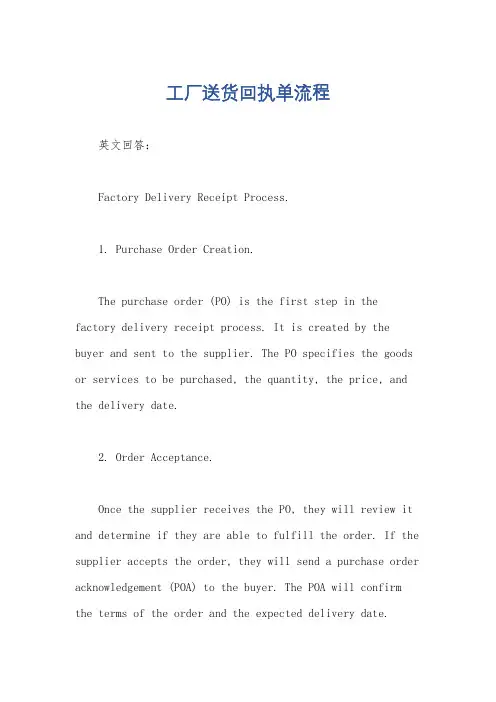 工厂送货回执单流程

英文回答：

Factory Delivery Receipt Process.

1. Purchase Order Creation.

The purchase order (PO) is the first step in the factory delivery receipt process. It is created by the buyer and sent to the supplier. The PO specifies the goods or services to be purchased, the quantity, the price, and the delivery date.

2. Order Acceptance.

Once the supplier receives the PO, they will review it and determine if they are able to fulfill the order. If the supplier accepts the order, they will send a purchase order acknowledgement (POA) to the buyer. The POA will confirm the terms of the order and the expected delivery date.